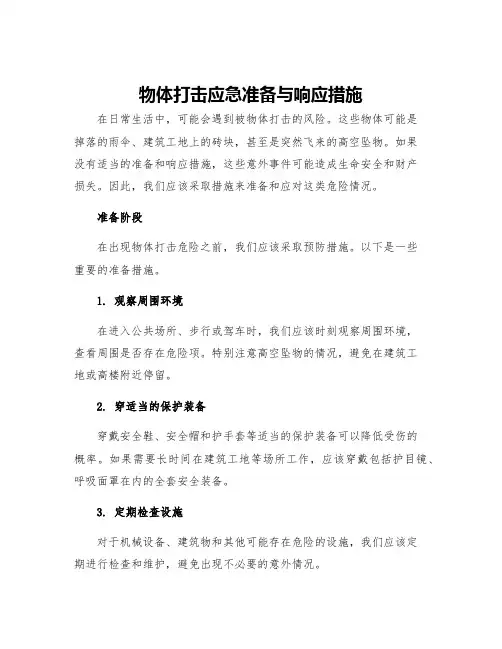 物体打击应急准备与响应措施

在日常生活中，可能会遇到被物体打击的风险。这些物体可能是掉落的雨伞、建筑工地上的砖块，甚至是突然飞来的高空坠物。如果没有适当的准备和响应措施，这些意外事件可能造成生命安全和财产损失。因此，我们应该采取措施来准备和应对这类危险情况。

准备阶段

在出现物体打击危险之前，我们应该采取预防措施。以下是一些重要的准备措施。

1. 观察周围环境

在进入公共场所、步行或驾车时，我们应该时刻观察周围环境，查看周围是否存在危险项。特别注意高空坠物的情况，避免在建筑工地或高楼附近停留。

2. 穿适当的保护装备

穿戴安全鞋、安全帽和护手套等适当的保护装备可以降低受伤的概率。如果需要长时间在建筑工地等场所工作，应该穿戴包括护目镜、呼吸面罩在内的全套安全装备。

3. 定期检查设施

对于机械设备、建筑物和其他可能存在危险的设施，我们应该定期进行检查和维护，避免出现不必要的意外情况。